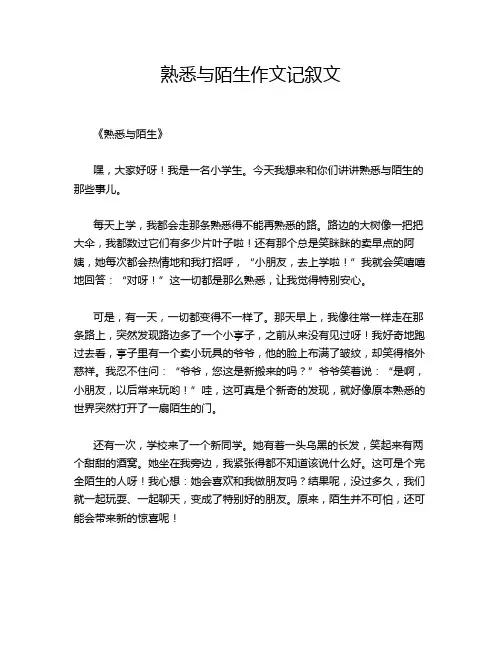 熟悉与陌生作文记叙文

《熟悉与陌生》

嘿，大家好呀！我是一名小学生。今天我想来和你们讲讲熟悉与陌生的那些事儿。

每天上学，我都会走那条熟悉得不能再熟悉的路。路边的大树像一把把大伞，我都数过它们有多少片叶子啦！还有那个总是笑眯眯的卖早点的阿姨，她每次都会热情地和我打招呼，“小朋友，去上学啦！”我就会笑嘻嘻地回答：“对呀！”这一切都是那么熟悉，让我觉得特别安心。

可是，有一天，一切都变得不一样了。那天早上，我像往常一样走在那条路上，突然发现路边多了一个小亭子，之前从来没有见过呀！我好奇地跑过去看，亭子里有一个卖小玩具的爷爷，他的脸上布满了皱纹，却笑得格外慈祥。我忍不住问：“爷爷，您这是新搬来的吗？”爷爷笑着说：“是啊，小朋友，以后常来玩哟！”哇，这可真是个新奇的发现，就好像原本熟悉的世界突然打开了一扇陌生的门。

还有一次，学校来了一个新同学。她有着一头乌黑的长发，笑起来有两个甜甜的酒窝。她坐在我旁边，我紧张得都不知道该说什么好。这可是个完全陌生的人呀！我心想：她会喜欢和我做朋友吗？结果呢，没过多久，我们就一起玩耍、一起聊天，变成了特别好的朋友。原来，陌生并不可怕，还可能会带来新的惊喜呢！